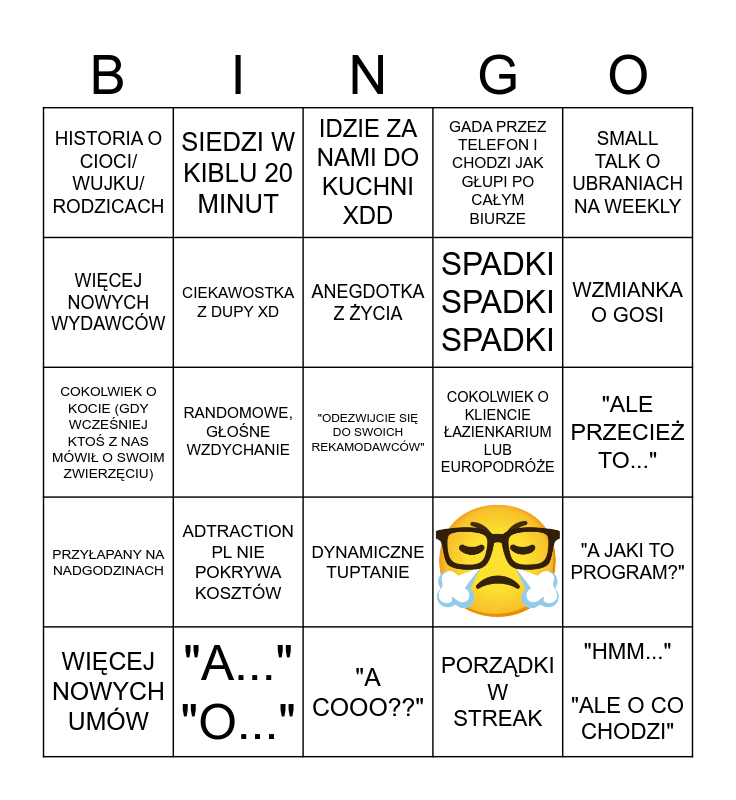 | B | I | N | G | O |
|---|---|---|---|---|
| HISTORIA O CIOCI/ WUJKU/ RODZICACH | SIEDZI W KIBLU 20 MINUT | IDZIE ZA NAMI DO KUCHNI XDD | GADA PRZEZ TELEFON I CHODZI JAK GŁUPI PO CAŁYM BIURZE | SMALL TALK O UBRANIACH NA WEEKLY |
| WIĘCEJ NOWYCH WYDAWCÓW | CIEKAWOSTKA Z DUPY XD | ANEGDOTKA Z ŻYCIA | SPADKI SPADKI SPADKI | WZMIANKA O GOSI |
| COKOLWIEK O KOCIE (GDY WCZEŚNIEJ KTOŚ Z NAS MÓWIŁ O SWOIM ZWIERZĘCIU) | RANDOMOWE, GŁOŚNE WZDYCHANIE | "ODEZWIJCIE SIĘ DO SWOICH REKAMODAWCÓW" | COKOLWIEK O KLIENCIE ŁAZIENKARIUM LUB EUROPODRÓŻE | "ALE PRZECIEŻ TO..." |
| PRZYŁAPANY NA NADGODZINACH | ADTRACTION PL NIE POKRYWA KOSZTÓW | DYNAMICZNE TUPTANIE | | "A JAKI TO PROGRAM?" |
| WIĘCEJ NOWYCH UMÓW | "A..." "O..." | "A COOO??" | PORZĄDKI W STREAK | "HMM..." "ALE O CO CHODZI" |